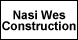 Nasi Wes Construction